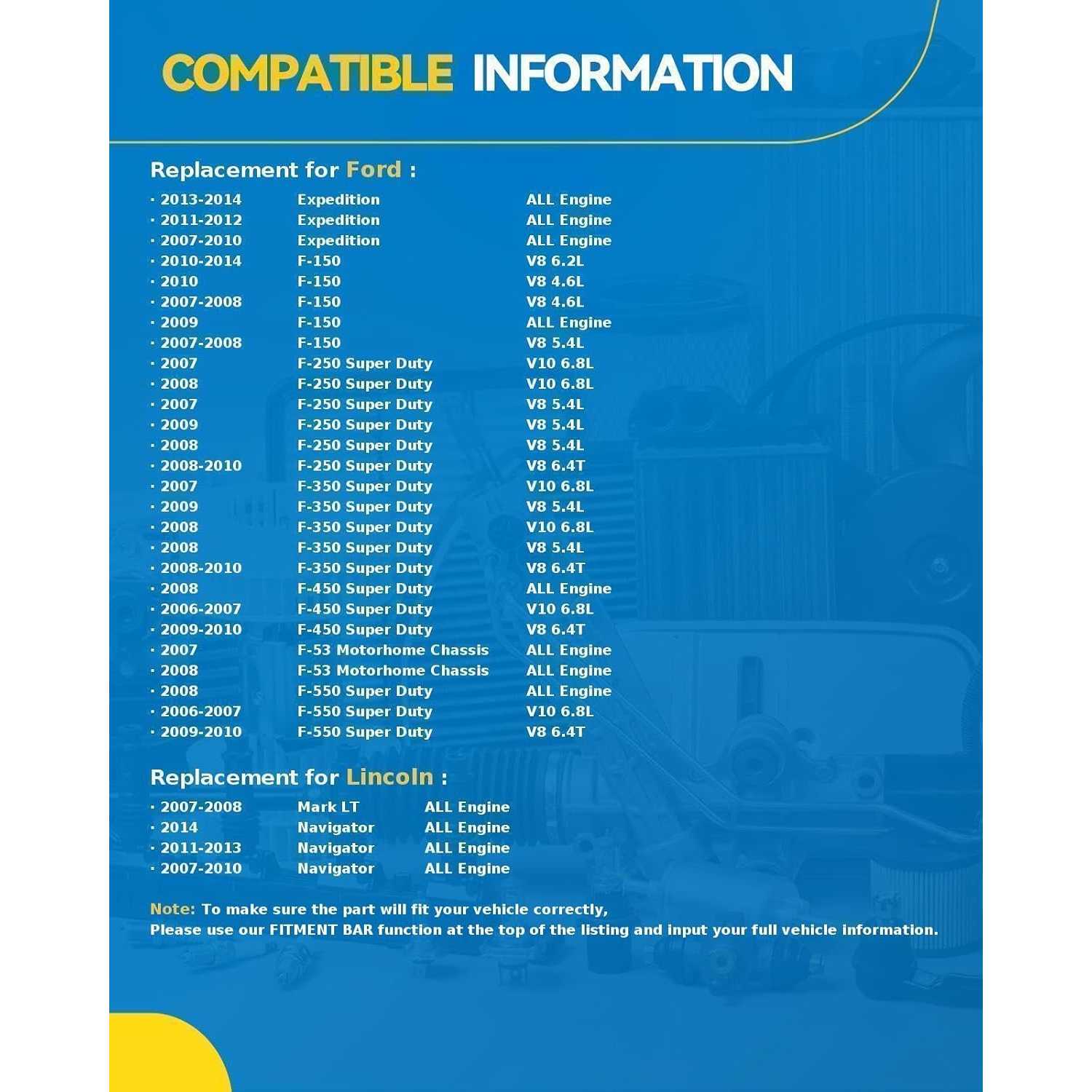 COMPATIBLE INFORMATION

Replacement for Ford :

· 2013-2014 Expedition ALL Engine
· 2011-2012 Expedition ALL Engine
· 2007-2010 Expedition ALL Engine
· 2010-2014 F-150 V8 6.2L
· 2010 F-150 V8 4.6L
· 2007-2008 F-150 V8 4.6L
· 2009 F-150 ALL Engine
· 2007-2008 F-150 V8 5.4L
· 2007 F-250 Super Duty V10 6.8L
· 2008 F-250 Super Duty V10 6.8L
· 2007 F-250 Super Duty V8 5.4L
· 2009 F-250 Super Duty V8 5.4L
· 2008 F-250 Super Duty V8 5.4L
· 2008-2010 F-250 Super Duty V8 6.4T
· 2007 F-350 Super Duty V10 6.8L
· 2009 F-350 Super Duty V8 5.4L
· 2008 F-350 Super Duty V10 6.8L
· 2008 F-350 Super Duty V8 5.4L
· 2008-2010 F-350 Super Duty V8 6.4T
· 2008 F-450 Super Duty ALL Engine
· 2006-2007 F-450 Super Duty V10 6.8L
· 2009-2010 F-450 Super Duty V8 6.4T
· 2007 F-53 Motorhome Chassis ALL Engine
· 2008 F-53 Motorhome Chassis ALL Engine
· 2008 F-550 Super Duty ALL Engine
· 2006-2007 F-550 Super Duty V10 6.8L
· 2009-2010 F-550 Super Duty V8 6.4T

Replacement for Lincoln :

· 2007-2008 Mark LT ALL Engine
· 2014 Navigator ALL Engine
· 2011-2013 Navigator ALL Engine
· 2007-2010 Navigator ALL Engine

Note: To make sure the part will fit your vehicle correctly,
Please use our FITMENT BAR function at the top of the listing and input your full vehicle information.